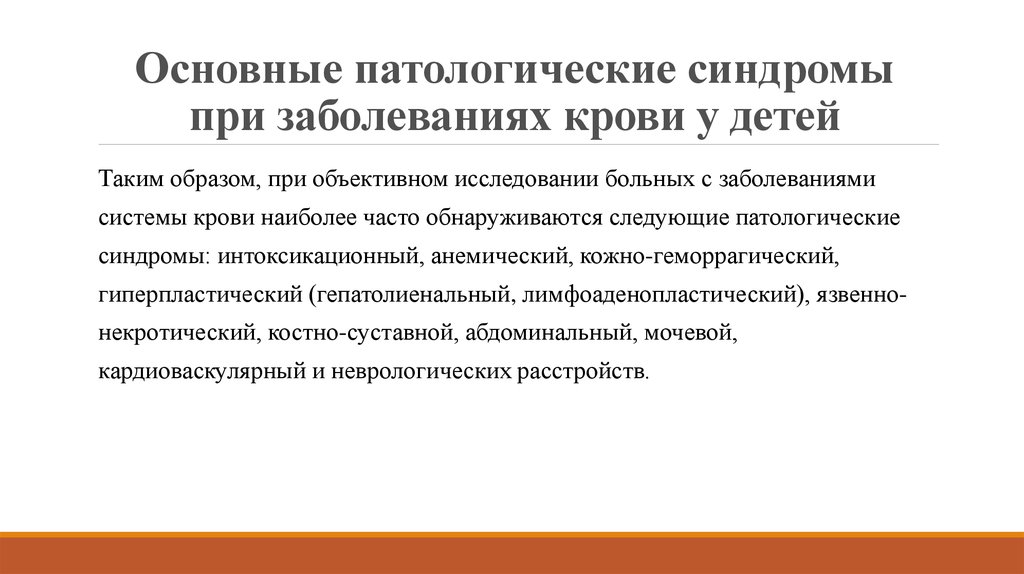 Основные патологические синдромы при заболеваниях крови у детей

Таким образом, при объективном исследовании больных с заболеваниями системы крови наиболее часто обнаруживаются следующие патологические синдромы: интоксикационный, анемический, кожно-геморрагический, гиперпластический (гепатолиенальный, лимфоаденопластический), язвенно-некротический, костно-суставной, абдоминальный, мочевой, кардиоваскулярный и неврологических расстройств.